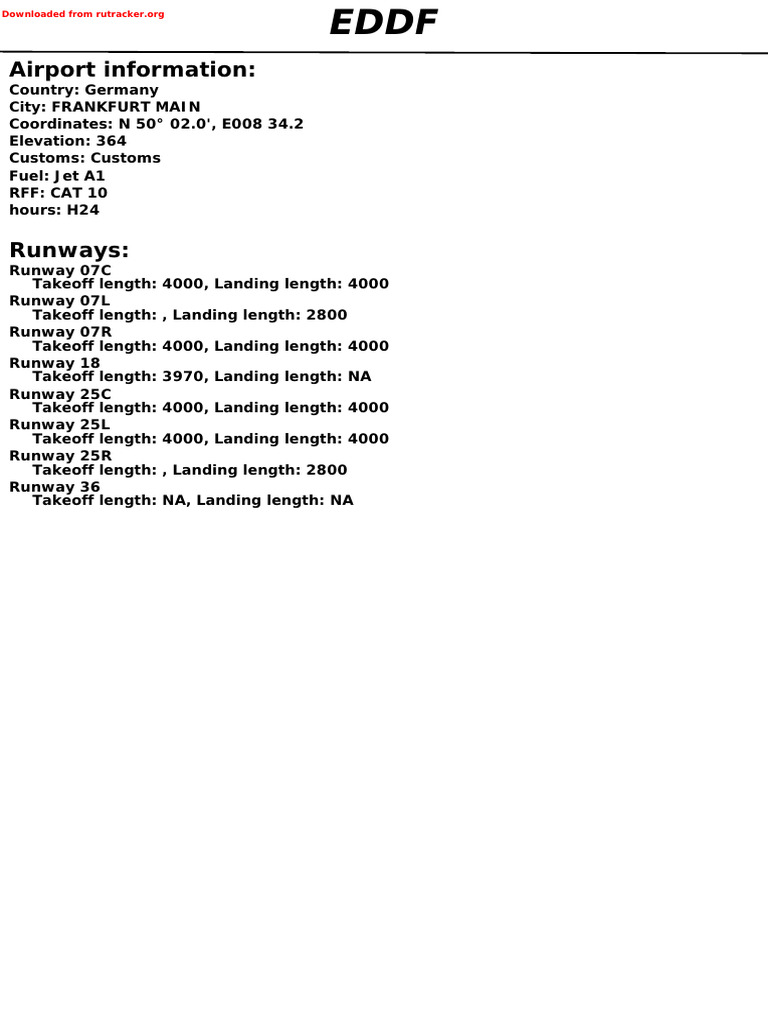 Downloaded from rutracker.org

EDDF

Airport information:
Country: Germany
City: FRANKFURT MAIN
Coordinates: N 50° 02.0', E008 34.2
Elevation: 364
Customs: Customs
Fuel: Jet A1
RFF: CAT 10
hours: H24

Runways:
Runway 07C
Takeoff length: 4000, Landing length: 4000
Runway 07L
Takeoff length: , Landing length: 2800
Runway 07R
Takeoff length: 4000, Landing length: 4000
Runway 18
Takeoff length: 3970, Landing length: NA
Runway 25C
Takeoff length: 4000, Landing length: 4000
Runway 25L
Takeoff length: 4000, Landing length: 4000
Runway 25R
Takeoff length: , Landing length: 2800
Runway 36
Takeoff length: NA, Landing length: NA